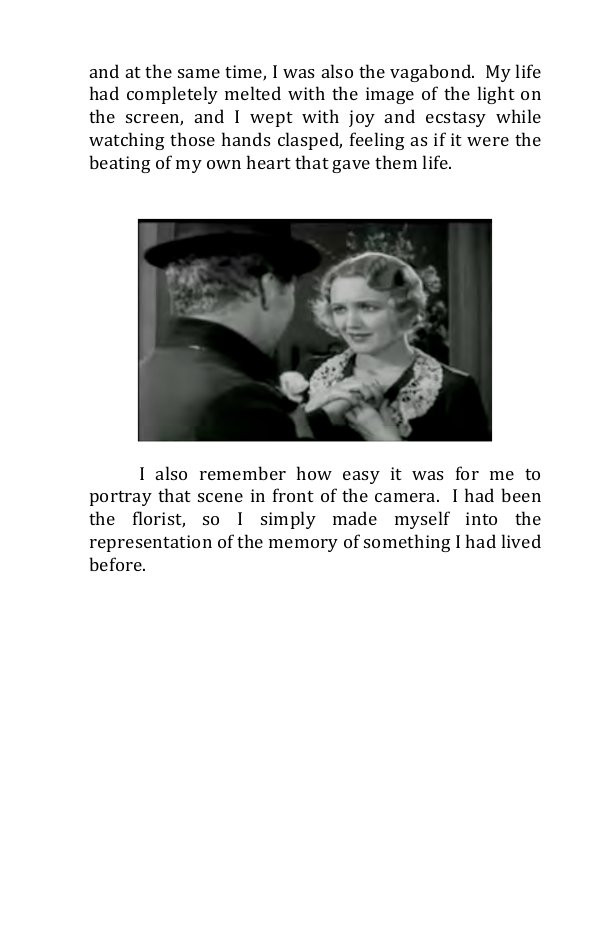 and at the same time, I was also the vagabond. My life had completely melted with the image of the light on the screen, and I wept with joy and ecstasy while watching those hands clasped, feeling as if it were the beating of my own heart that gave them life.

I also remember how easy it was for me to portray that scene in front of the camera. I had been the florist, so I simply made myself into the representation of the memory of something I had lived before.